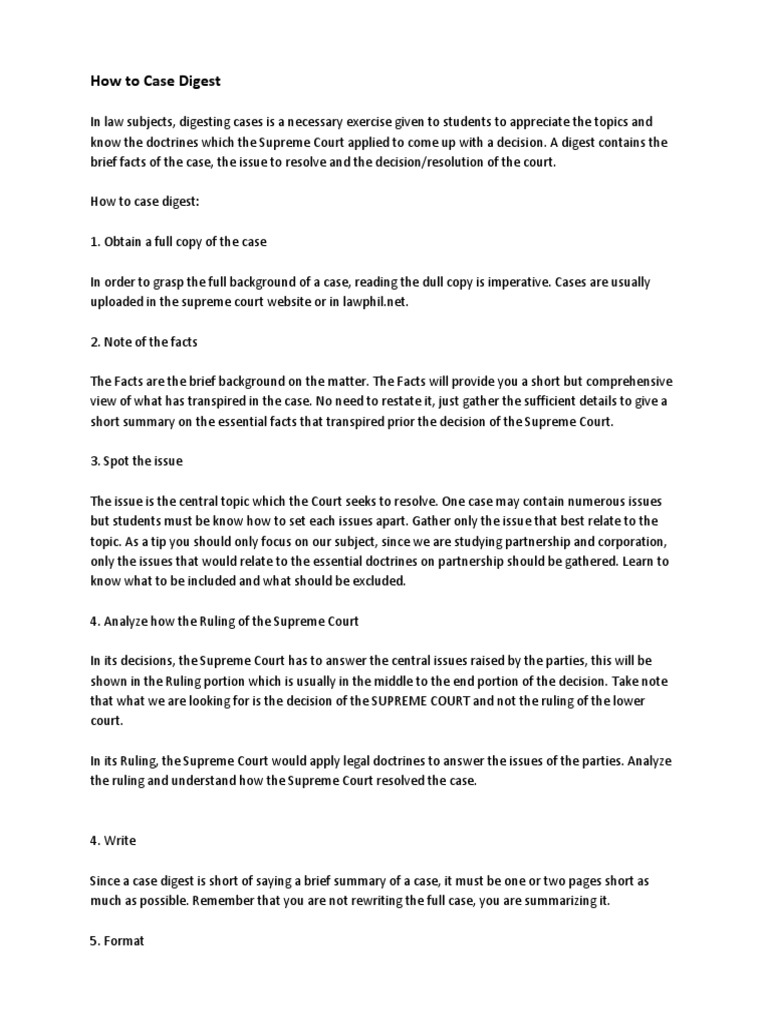 How to Case Digest

In law subjects, digesting cases is a necessary exercise given to students to appreciate the topics and know the doctrines which the Supreme Court applied to come up with a decision. A digest contains the brief facts of the case, the issue to resolve and the decision/resolution of the court.

How to case digest:

1. Obtain a full copy of the case

In order to grasp the full background of a case, reading the dull copy is imperative. Cases are usually uploaded in the supreme court website or in lawphil.net.

2. Note of the facts

The Facts are the brief background on the matter. The Facts will provide you a short but comprehensive view of what has transpired in the case. No need to restate it, just gather the sufficient details to give a short summary on the essential facts that transpired prior the decision of the Supreme Court.

3. Spot the issue

The issue is the central topic which the Court seeks to resolve. One case may contain numerous issues but students must be know how to set each issues apart. Gather only the issue that best relate to the topic. As a tip you should only focus on our subject, since we are studying partnership and corporation, only the issues that would relate to the essential doctrines on partnership should be gathered. Learn to know what to be included and what should be excluded.

4. Analyze how the Ruling of the Supreme Court

In its decisions, the Supreme Court has to answer the central issues raised by the parties, this will be shown in the Ruling portion which is usually in the middle to the end portion of the decision. Take note that what we are looking for is the decision of the SUPREME COURT and not the ruling of the lower court.

In its Ruling, the Supreme Court would apply legal doctrines to answer the issues of the parties. Analyze the ruling and understand how the Supreme Court resolved the case.

4. Write

Since a case digest is short of saying a brief summary of a case, it must be one or two pages short as much as possible. Remember that you are not rewriting the full case, you are summarizing it.

5. Format